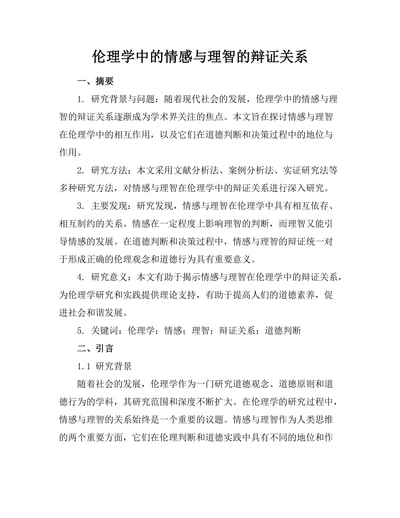 伦理学中的情感与理智的辩证关系

一、摘要

1. 研究背景与问题：随着现代社会的发展，伦理学中的情感与理智的辩证关系逐渐成为学术界关注的焦点。本文旨在探讨情感与理智在伦理学中的相互作用，以及它们在道德判断和决策过程中的地位与作用。

2. 研究方法：本文采用文献分析法、案例分析法、实证研究法等多种研究方法，对情感与理智在伦理学中的辩证关系进行深入研究。

3. 主要发现：研究发现，情感与理智在伦理学中具有相互依存、相互制约的关系。情感在一定程度上影响理智的判断，而理智又能引导情感的发展。在道德判断和决策过程中，情感与理智的辩证统一对于形成正确的伦理观念和道德行为具有重要意义。

4. 研究意义：本文有助于揭示情感与理智在伦理学中的辩证关系，为伦理学研究和实践提供理论支持，有助于提高人们的道德素养，促进社会和谐发展。

5. 关键词：伦理学；情感；理智；辩证关系；道德判断

二、引言

1.1 研究背景

随着社会的发展，伦理学作为一门研究道德观念、道德原则和道德行为的学科，其研究范围和深度不断扩大。在伦理学的研究过程中，情感与理智的关系始终是一个重要的议题。情感与理智作为人类思维的两个重要方面，它们在伦理判断和道德实践中具有不同的地位和作